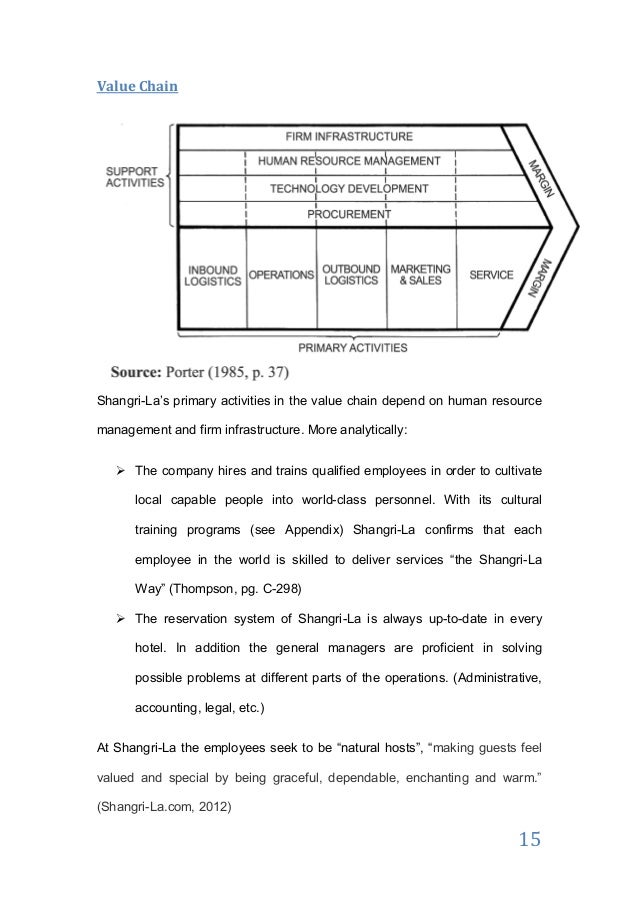 Value Chain

SUPPORT ACTIVITIES

FIRM INFRASTRUCTURE

HUMAN RESOURCE MANAGEMENT

TECHNOLOGY DEVELOPMENT

PROCUREMENT

MARGIN

INBOUND LOGISTICS

OPERATIONS

OUTBOUND LOGISTICS

MARKETING & SALES

SERVICE

MARGIN

PRIMARY ACTIVITIES

Source: Porter (1985, p. 37)

Shangri-La's primary activities in the value chain depend on human resource management and firm infrastructure. More analytically:

➢ The company hires and trains qualified employees in order to cultivate local capable people into world-class personnel. With its cultural training programs (see Appendix) Shangri-La confirms that each employee in the world is skilled to deliver services "the Shangri-La Way" (Thompson, pg. C-298)

➢ The reservation system of Shangri-La is always up-to-date in every hotel. In addition the general managers are proficient in solving possible problems at different parts of the operations. (Administrative, accounting, legal, etc.)

At Shangri-La the employees seek to be "natural hosts", "making guests feel valued and special by being graceful, dependable, enchanting and warm." (Shangri-La.com, 2012)

15